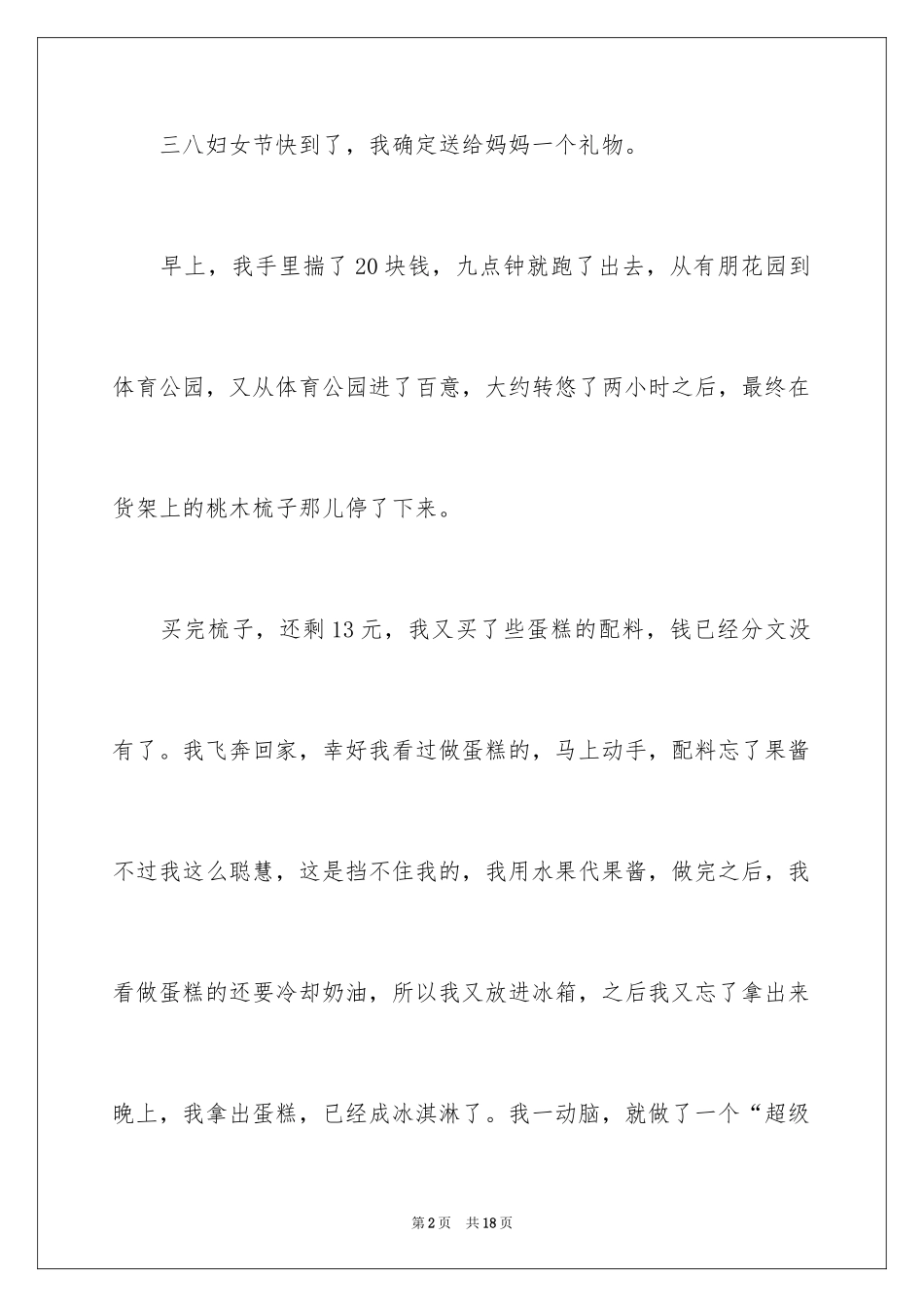 三八妇女节快到了，我确定送给妈妈一个礼物。

早上，我手里揣了20块钱，九点钟就跑了出去，从有朋花园到体育公园，又从体育公园进了百意，大约转悠了两小时之后，最终在货架上的桃木梳子那儿停了下来。

买完梳子，还剩13元，我又买了些蛋糕的配料，钱已经分文没有了。我飞奔回家，幸好我看过做蛋糕的，马上动手，配料忘了果酱不过我这么聪慧，这是挡不住我的，我用水果代果酱，做完之后，我看做蛋糕的还要冷却奶油，所以我又放进冰箱，之后我又忘了拿出来晚上，我拿出蛋糕，已经成冰淇淋了。我一动脑，就做了一个“超级

第2页 共18页